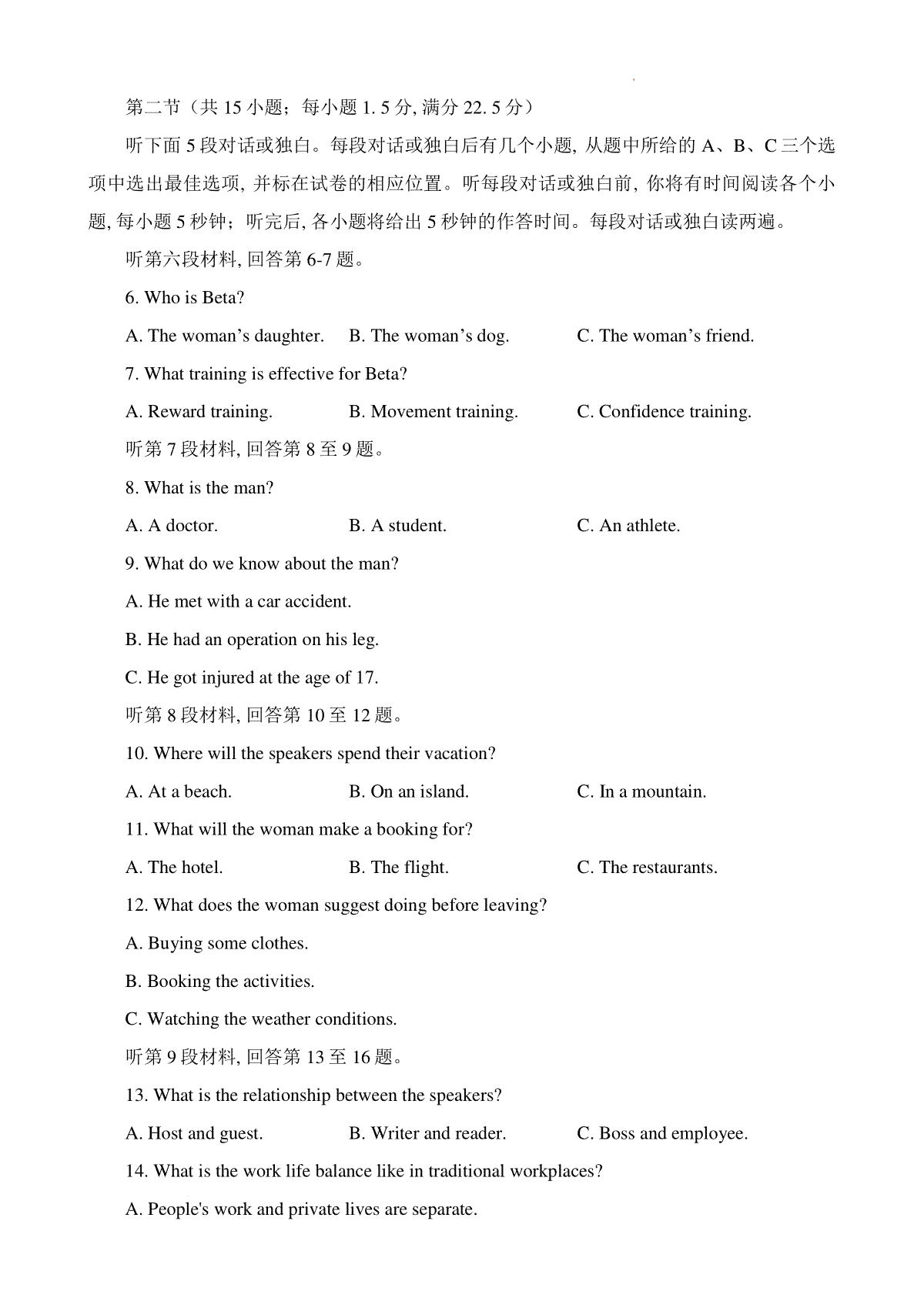 第二节（共 15 小题；每小题 1. 5 分, 满分 22. 5 分）

听下面 5 段对话或独白。每段对话或独白后有几个小题, 从题中所给的 A、B、C 三个选项中选出最佳选项, 并标在试卷的相应位置。听每段对话或独白前, 你将有时间阅读各个小题, 每小题 5 秒钟；听完后, 各小题将给出 5 秒钟的作答时间。每段对话或独白读两遍。

听第六段材料, 回答第 6-7 题。

6. Who is Beta?

A. The woman’s daughter.
B. The woman’s dog.
C. The woman’s friend.

7. What training is effective for Beta?

A. Reward training.
B. Movement training.
C. Confidence training.

听第 7 段材料, 回答第 8 至 9 题。

8. What is the man?

A. A doctor.
B. A student.
C. An athlete.

9. What do we know about the man?

A. He met with a car accident.

B. He had an operation on his leg.

C. He got injured at the age of 17.

听第 8 段材料, 回答第 10 至 12 题。

10. Where will the speakers spend their vacation?

A. At a beach.
B. On an island.
C. In a mountain.

11. What will the woman make a booking for?

A. The hotel.
B. The flight.
C. The restaurants.

12. What does the woman suggest doing before leaving?

A. Buying some clothes.

B. Booking the activities.

C. Watching the weather conditions.

听第 9 段材料, 回答第 13 至 16 题。

13. What is the relationship between the speakers?

A. Host and guest.
B. Writer and reader.
C. Boss and employee.

14. What is the work life balance like in traditional workplaces?

A. People's work and private lives are separate.